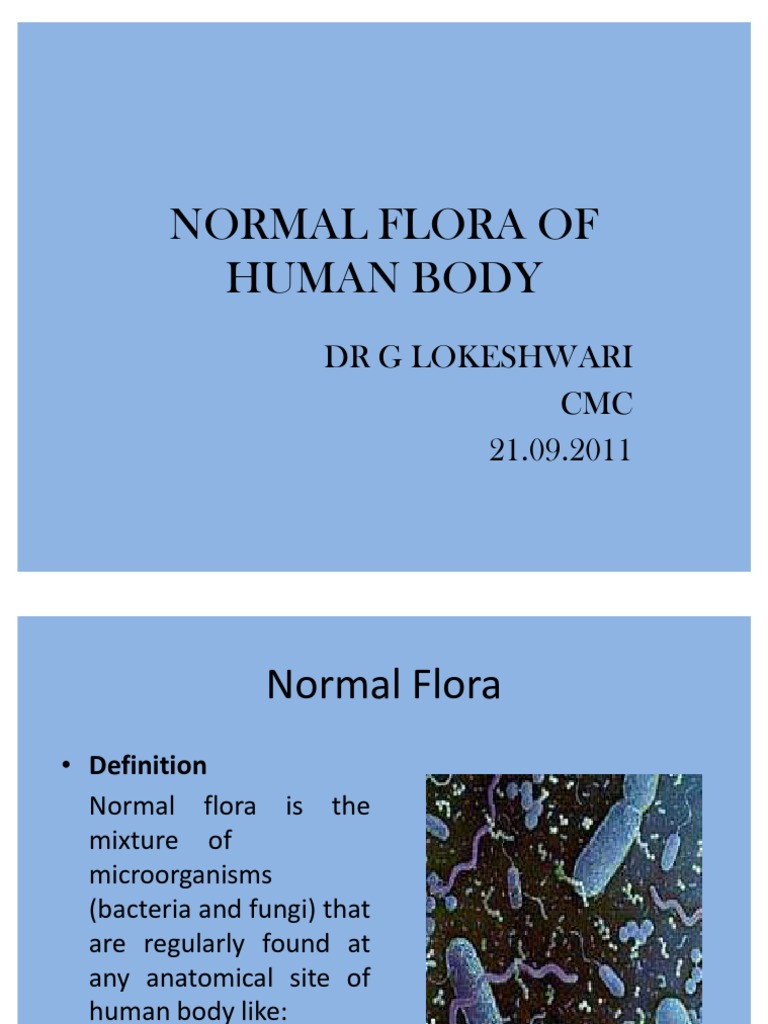 NORMAL FLORA OF HUMAN BODY

DR G LOKESHWARI
CMC
21.09.2011

Normal Flora

• Definition

Normal flora is the mixture of microorganisms (bacteria and fungi) that are regularly found at any anatomical site of human body like: